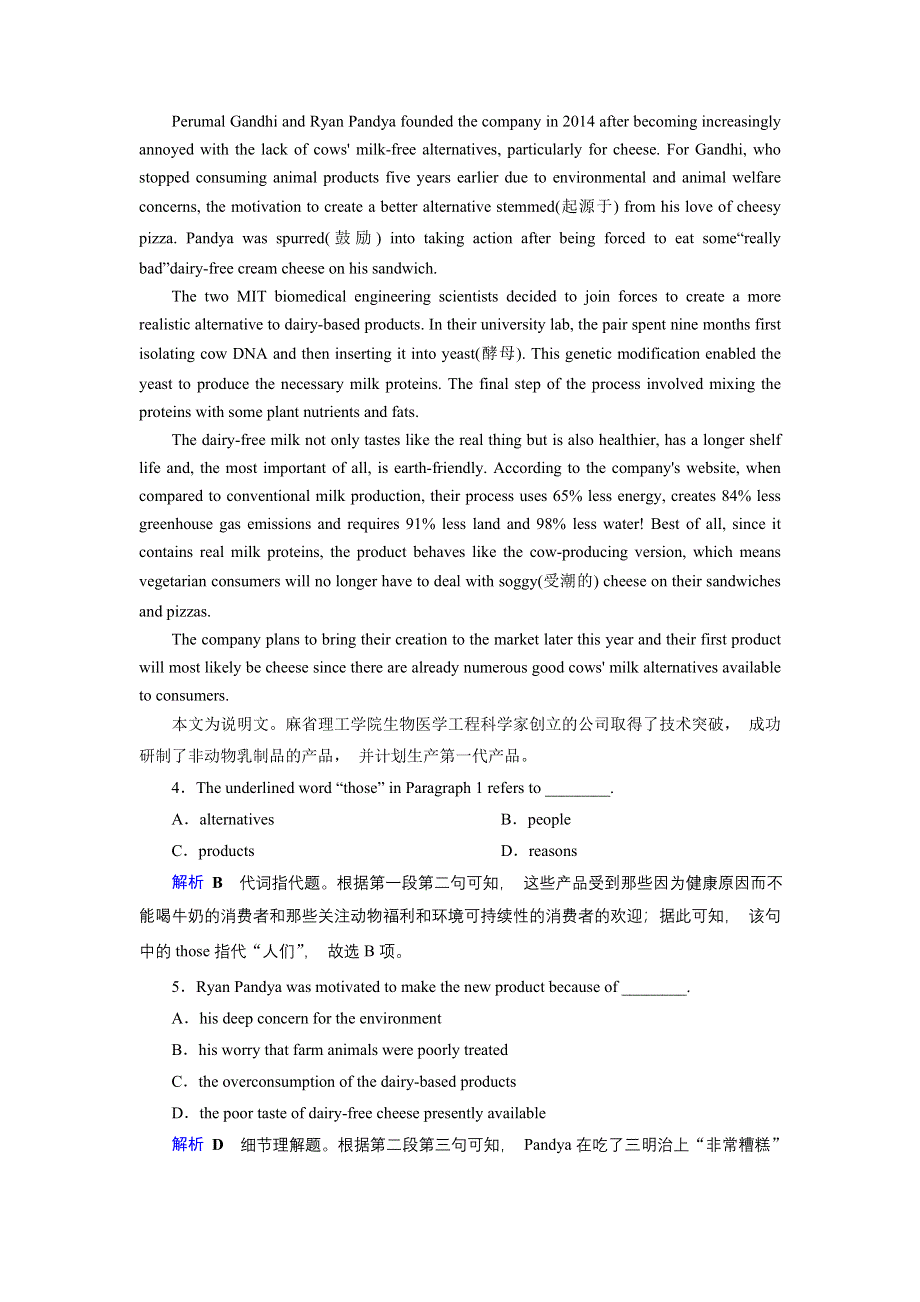 Perumal Gandhi and Ryan Pandya founded the company in 2014 after becoming increasingly annoyed with the lack of cows' milk-free alternatives, particularly for cheese. For Gandhi, who stopped consuming animal products five years earlier due to environmental and animal welfare concerns, the motivation to create a better alternative stemmed(起源于) from his love of cheesy pizza. Pandya was spurred(鼓励) into taking action after being forced to eat some“really bad”dairy-free cream cheese on his sandwich.

The two MIT biomedical engineering scientists decided to join forces to create a more realistic alternative to dairy-based products. In their university lab, the pair spent nine months first isolating cow DNA and then inserting it into yeast(酵母). This genetic modification enabled the yeast to produce the necessary milk proteins. The final step of the process involved mixing the proteins with some plant nutrients and fats.

The dairy-free milk not only tastes like the real thing but is also healthier, has a longer shelf life and, the most important of all, is earth-friendly. According to the company's website, when compared to conventional milk production, their process uses 65% less energy, creates 84% less greenhouse gas emissions and requires 91% less land and 98% less water! Best of all, since it contains real milk proteins, the product behaves like the cow-producing version, which means vegetarian consumers will no longer have to deal with soggy(受潮的) cheese on their sandwiches and pizzas.

The company plans to bring their creation to the market later this year and their first product will most likely be cheese since there are already numerous good cows' milk alternatives available to consumers.

本文为说明文。麻省理工学院生物医学工程科学家创立的公司取得了技术突破， 成功研制了非动物乳制品的产品， 并计划生产第一代产品。

4．The underlined word “those” in Paragraph 1 refers to ________.

A．alternatives
B．people
C．products
D．reasons

解析 B 代词指代题。根据第一段第二句可知， 这些产品受到那些因为健康原因而不能喝牛奶的消费者和那些关注动物福利和环境可持续性的消费者的欢迎；据此可知， 该句中的 those 指代“人们”， 故选 B 项。

5．Ryan Pandya was motivated to make the new product because of ________.

A．his deep concern for the environment
B．his worry that farm animals were poorly treated
C．the overconsumption of the dairy-based products
D．the poor taste of dairy-free cheese presently available

解析 D 细节理解题。根据第二段第三句可知， Pandya 在吃了三明治上“非常糟糕”